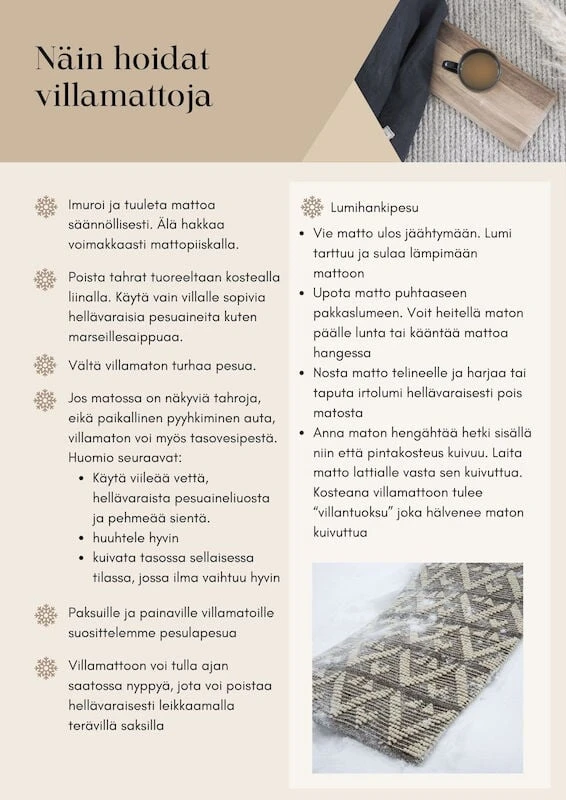 Näin hoidat villamattoja

Imuroi ja tuuleta mattoa säännöllisesti. Älä hakkaa voimakkaasti mattopiiskalla.

Poista tahrat tuoreeltaan kostealla liinalla. Käytä vain villalle sopivia hellävaraisia pesuaineita kuten marseillesaippuaa.

Vältä villamaton turhaa pesua.

Jos matossa on näkyviä tahroja, eikä paikallinen pyyhkiminen auta, villamaton voi myös tasovesipestä. Huomio seuraavat:
- Käytä viileää vettä, hellävaraista pesuaineliuosta ja pehmeää sientä.
- huuhtele hyvin
- kuivata tasossa sellaisessa tilassa, jossa ilma vaihtuu hyvin

Paksuille ja painaville villamatoille suosittelemme pesulapesua

Villamattoon voi tulla ajan saatossa nyppyä, jota voi poistaa hellävaraisesti leikkaamalla terävillä saksilla

Lumihankipesu
- Vie matto ulos jäähtymään. Lumi tarttuu ja sulaa lämpimään mattoon
- Upota matto puhtaaseen pakkaslumeen. Voit heitellä maton päälle lunta tai kääntää mattoa hangessa
- Nosta matto telineelle ja harjaa tai taputa irtolumi hellävaraisesti pois matosta
- Anna maton hengähtää hetki sisällä niin että pintakosteus kuivuu. Laita matto lattialle vasta sen kuivuttua. Kosteana villamattoon tulee "villantuoksu" joka hälvenee maton kuivuttua